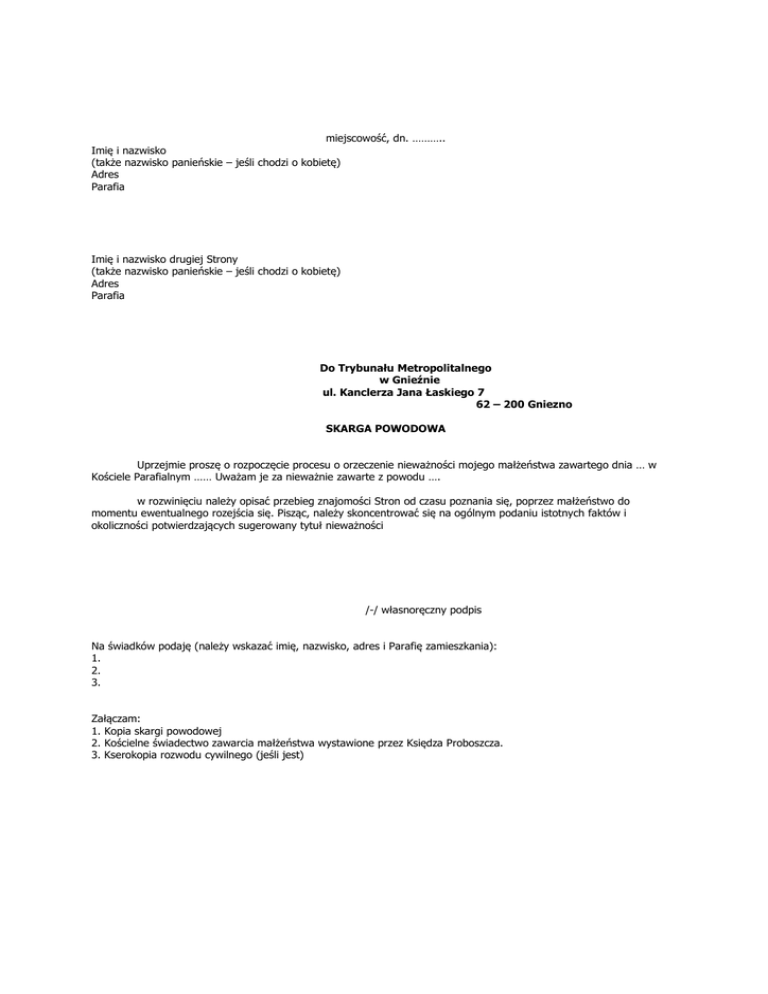 miejscowość, dn. ………..

Imię i nazwisko
(także nazwisko panieńskie – jeśli chodzi o kobietę)
Adres
Parafia

Imię i nazwisko drugiej Strony
(także nazwisko panieńskie – jeśli chodzi o kobietę)
Adres
Parafia

Do Trybunału Metropolitalnego
w Gnieźnie
ul. Kanclerza Jana Łaskiego 7
62 – 200 Gniezno

SKARGA POWODOWA

Uprzejmie proszę o rozpoczęcie procesu o orzeczenie nieważności mojego małżeństwa zawartego dnia … w Kościele Parafialnym …… Uważam je za nieważnie zawarte z powodu ….

w rozwinięciu należy opisać przebieg znajomości Stron od czasu poznania się, poprzez małżeństwo do momentu ewentualnego rozejścia się. Pisząc, należy skoncentrować się na ogólnym podaniu istotnych faktów i okoliczności potwierdzających sugerowany tytuł nieważności

/-/ własnoręczny podpis

Na świadków podaję (należy wskazać imię, nazwisko, adres i Parafię zamieszkania):
1.
2.
3.

Załączam:
1. Kopia skargi powodowej
2. Kościelne świadectwo zawarcia małżeństwa wystawione przez Księdza Proboszcza.
3. Kserokopia rozwodu cywilnego (jeśli jest)